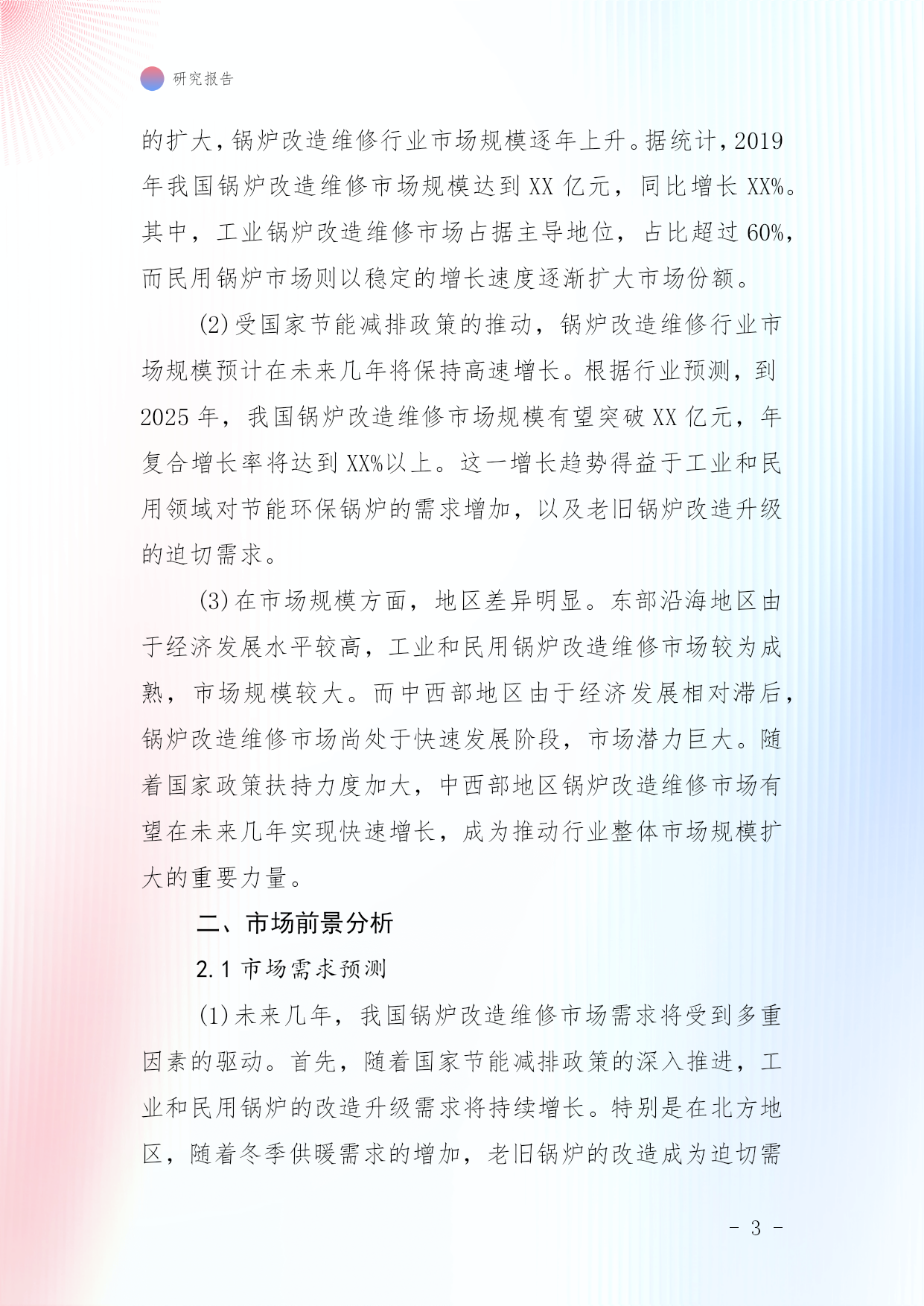 研究报告

的扩大，锅炉改造维修行业市场规模逐年上升。据统计，2019年我国锅炉改造维修市场规模达到XX亿元，同比增长XX%。其中，工业锅炉改造维修市场占据主导地位，占比超过60%，而民用锅炉市场则以稳定的增长速度逐渐扩大市场份额。

(2)受国家节能减排政策的推动，锅炉改造维修行业市场规模预计在未来几年将保持高速增长。根据行业预测，到2025年，我国锅炉改造维修市场规模有望突破XX亿元，年复合增长率将达到XX%以上。这一增长趋势得益于工业和民用领域对节能环保锅炉的需求增加，以及老旧锅炉改造升级的迫切需求。

(3)在市场规模方面，地区差异明显。东部沿海地区由于经济发展水平较高，工业和民用锅炉改造维修市场较为成熟，市场规模较大。而中西部地区由于经济发展相对滞后，锅炉改造维修市场尚处于快速发展阶段，市场潜力巨大。随着国家政策扶持力度加大，中西部地区锅炉改造维修市场有望在未来几年实现快速增长，成为推动行业整体市场规模扩大的重要力量。

二、市场前景分析

2.1 市场需求预测

(1)未来几年，我国锅炉改造维修市场需求将受到多重因素的驱动。首先，随着国家节能减排政策的深入推进，工业和民用锅炉的改造升级需求将持续增长。特别是在北方地区，随着冬季供暖需求的增加，老旧锅炉的改造成为迫切需

- 3 -